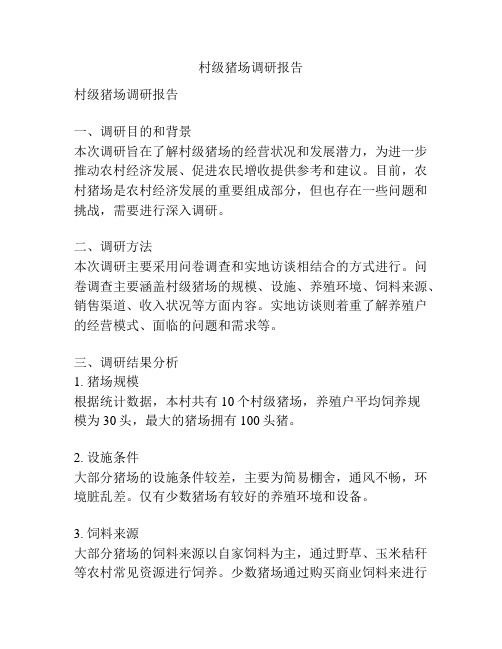 村级猪场调研报告

村级猪场调研报告

一、调研目的和背景
本次调研旨在了解村级猪场的经营状况和发展潜力，为进一步推动农村经济发展、促进农民增收提供参考和建议。目前，农村猪场是农村经济发展的重要组成部分，但也存在一些问题和挑战，需要进行深入调研。

二、调研方法
本次调研主要采用问卷调查和实地访谈相结合的方式进行。问卷调查主要涵盖村级猪场的规模、设施、养殖环境、饲料来源、销售渠道、收入状况等方面内容。实地访谈则着重了解养殖户的经营模式、面临的问题和需求等。

三、调研结果分析
1. 猪场规模
根据统计数据，本村共有 10 个村级猪场，养殖户平均饲养规模为 30 头，最大的猪场拥有 100 头猪。

2. 设施条件
大部分猪场的设施条件较差，主要为简易棚舍，通风不畅，环境脏乱差。仅有少数猪场有较好的养殖环境和设备。

3. 饲料来源
大部分猪场的饲料来源以自家饲料为主，通过野草、玉米秸秆等农村常见资源进行饲养。少数猪场通过购买商业饲料来进行